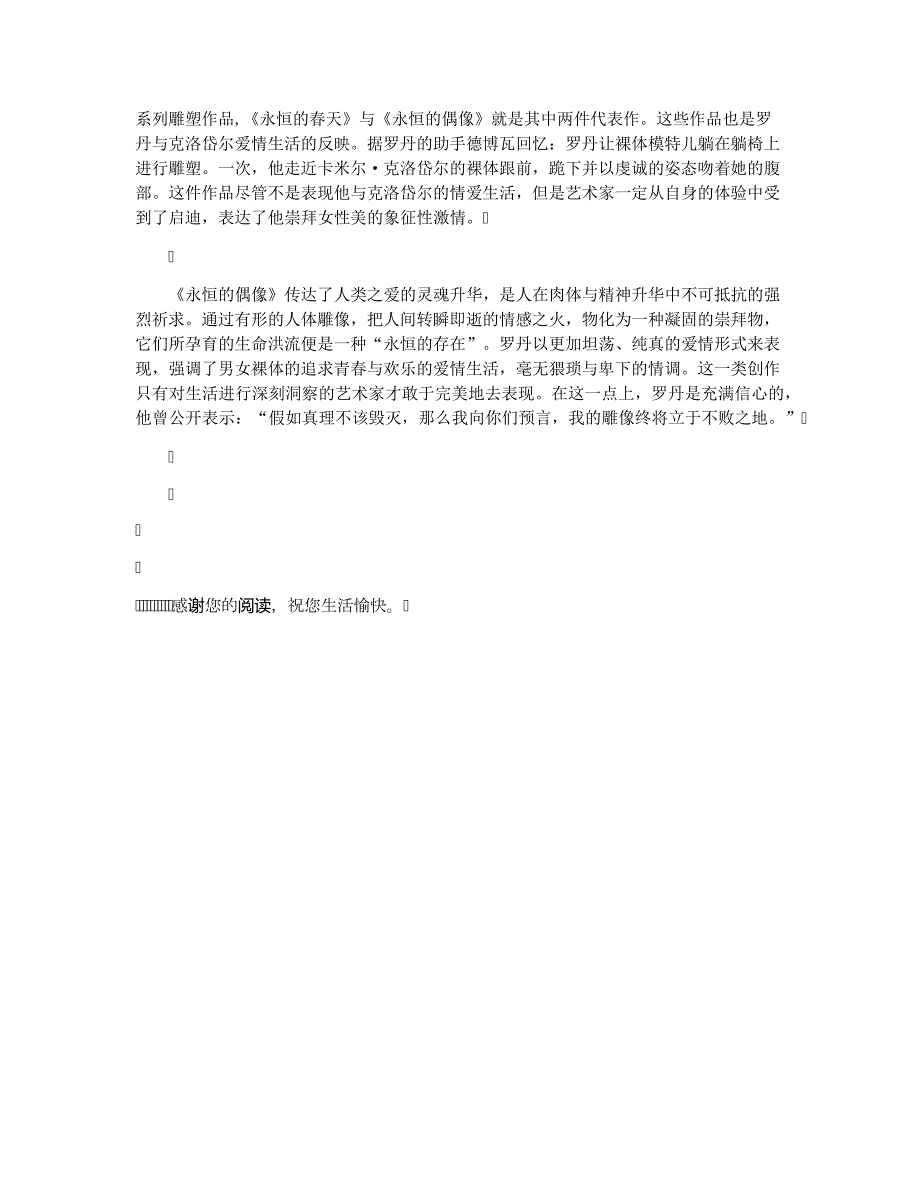 系列雕塑作品,《永恒的春天》与《永恒的偶像》就是其中两件代表作。这些作品也是罗丹与克洛岱尔爱情生活的反映。据罗丹的助手德博瓦回忆：罗丹让裸体模特儿躺在躺椅上进行雕塑。一次，他走近卡米尔·克洛岱尔的裸体跟前，跪下并以虔诚的姿态吻着她的腹部。这件作品尽管不是表现他与克洛岱尔的情爱生活，但是艺术家一定从自身的体验中受到了启迪，表达了他崇拜女性美的象征性激情。

《永恒的偶像》传达了人类之爱的灵魂升华，是人在肉体与精神升华中不可抵抗的强烈祈求。通过有形的人体雕像，把人间转瞬即逝的情感之火，物化为一种凝固的崇拜物，它们所孕育的生命洪流便是一种“永恒的存在”。罗丹以更加坦荡、纯真的爱情形式来表现，强调了男女裸体的追求青春与欢乐的爱情生活，毫无猥琐与卑下的情调。这一类创作只有对生活进行深刻洞察的艺术家才敢于完美地去表现。在这一点上，罗丹是充满信心的，他曾公开表示：“假如真理不该毁灭，那么我向你们预言，我的雕像终将立于不败之地。”

感谢您的阅读，祝您生活愉快。